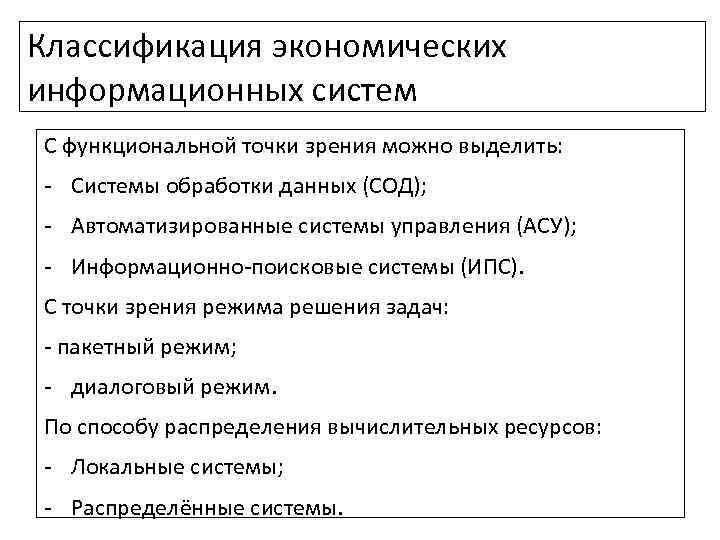 Классификация экономических информационных систем

С функциональной точки зрения можно выделить:

- Системы обработки данных (СОД);

- Автоматизированные системы управления (АСУ);

- Информационно-поисковые системы (ИПС).

С точки зрения режима решения задач:

- пакетный режим;

- диалоговый режим.

По способу распределения вычислительных ресурсов:

- Локальные системы;

- Распределённые системы.